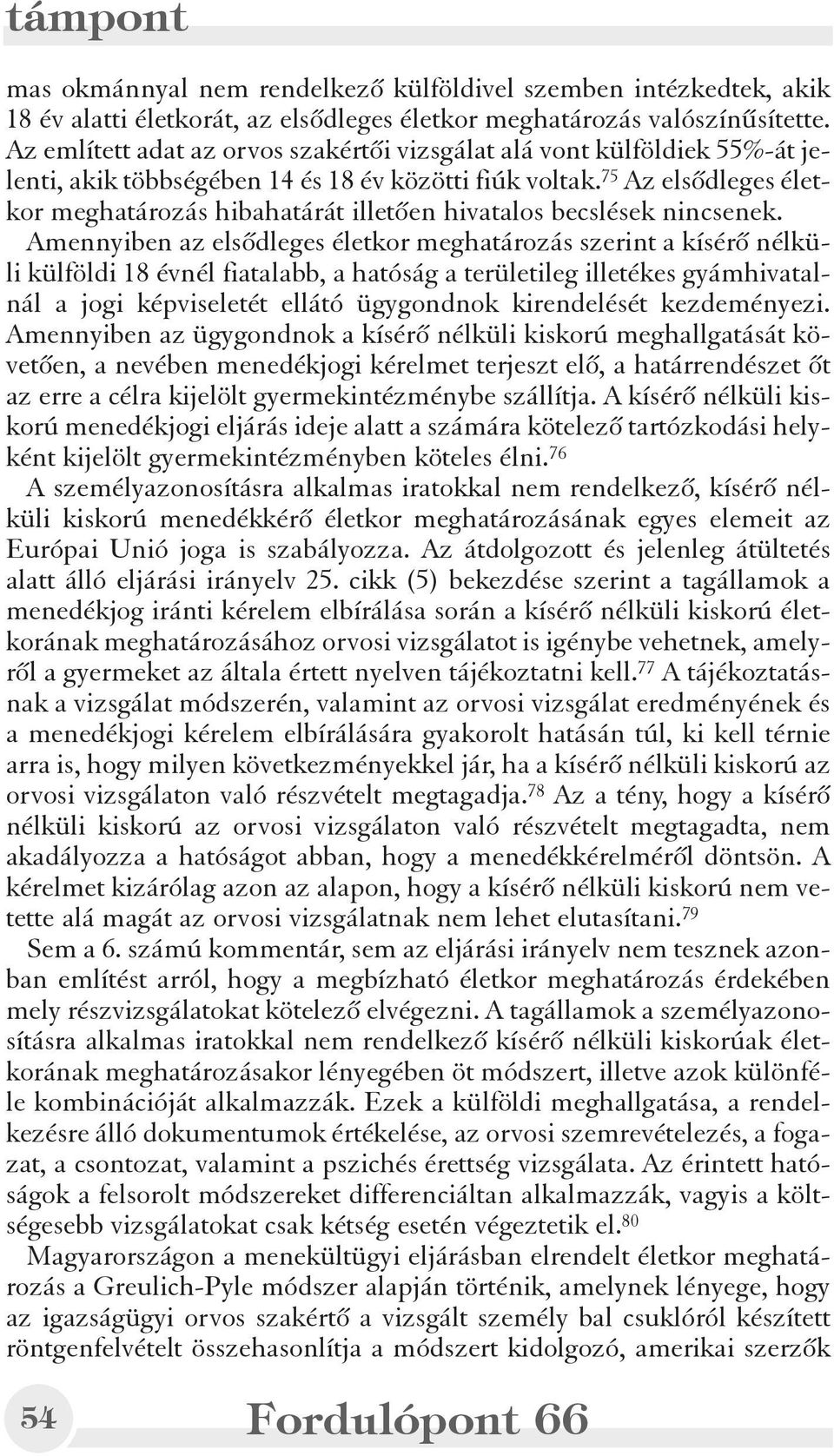 támpont

mas okmánnyal nem rendelkező külföldivel szemben intézkedtek, akik 18 év alatti életkorát, az elsődleges életkor meghatározás valószínűsítette. Az említett adat az orvos szakértői vizsgálat alá vont külföldiek 55%-át jelenti, akik többségében 14 és 18 év közötti fiúk voltak.$^{75}$ Az elsődleges életkor meghatározás hibahatárát illetően hivatalos becslések nincsenek.

Amennyiben az elsődleges életkor meghatározás szerint a kísérő nélküli külföldi 18 évnél fiatalabb, a hatóság a területileg illetékes gyámhivatalnál a jogi képviseletét ellátó ügygondnok kirendelését kezdeményezi. Amennyiben az ügygondnok a kísérő nélküli kiskorú meghallgatását követően, a nevében menedékjogi kérelmet terjeszt elő, a határrendészet őt az erre a célra kijelölt gyermekintézménybe szállítja. A kísérő nélküli kiskorú menedékjogi eljárás ideje alatt a számára kötelező tartózkodási helyként kijelölt gyermekintézményben köteles élni.$^{76}$

A személyazonosításra alkalmas iratokkal nem rendelkező, kísérő nélküli kiskorú menedékkérő életkor meghatározásának egyes elemeit az Európai Unió joga is szabályozza. Az átdolgozott és jelenleg átültetés alatt álló eljárási irányelv 25. cikk (5) bekezdése szerint a tagállamok a menedékjog iránti kérelem elbírálása során a kísérő nélküli kiskorú életkorának meghatározásához orvosi vizsgálatot is igénybe vehetnek, amelyről a gyermeket az általa értett nyelven tájékoztatni kell.$^{77}$ A tájékoztatásnak a vizsgálat módszerén, valamint az orvosi vizsgálat eredményének és a menedékjogi kérelem elbírálására gyakorolt hatásán túl, ki kell térnie arra is, hogy milyen következményekkel jár, ha a kísérő nélküli kiskorú az orvosi vizsgálaton való részvételt megtagadja.$^{78}$ Az a tény, hogy a kísérő nélküli kiskorú az orvosi vizsgálaton való részvételt megtagadta, nem akadályozza a hatóságot abban, hogy a menedékkérelméről döntsön. A kérelmet kizárólag azon az alapon, hogy a kísérő nélküli kiskorú nem vetette alá magát az orvosi vizsgálatnak nem lehet elutasítani.$^{79}$

Sem a 6. számú kommentár, sem az eljárási irányelv nem tesznek azonban említést arról, hogy a megbízható életkor meghatározás érdekében mely részvizsgálatokat kötelező elvégezni. A tagállamok a személyazonosításra alkalmas iratokkal nem rendelkező kísérő nélküli kiskorúak életkorának meghatározásakor lényegében öt módszert, illetve azok különféle kombinációját alkalmazzák. Ezek a külföldi meghallgatása, a rendelkezésre álló dokumentumok értékelése, az orvosi szemrevételezés, a fogazat, a csontozat, valamint a pszichés érettség vizsgálata. Az érintett hatóságok a felsorolt módszereket differenciáltan alkalmazzák, vagyis a költségesebb vizsgálatokat csak kétség esetén végeztetik el.$^{80}$

Magyarországon a menekültügyi eljárásban elrendelt életkor meghatározás a Greulich-Pyle módszer alapján történik, amelynek lényege, hogy az igazságügyi orvos szakértő a vizsgált személy bal csuklóról készített röntgenfelvételt összehasonlítja a módszert kidolgozó, amerikai szerzők

54

Fordulópont 66